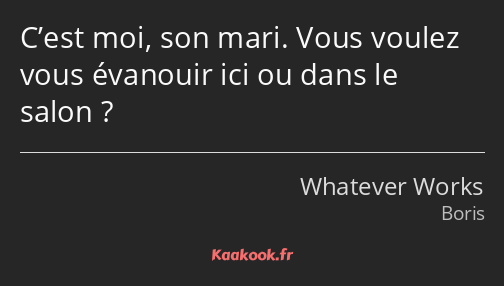 C’est moi, son mari. Vous voulez vous évanouir ici ou dans le salon ?

Whatever Works
Boris

Kaakook.fr